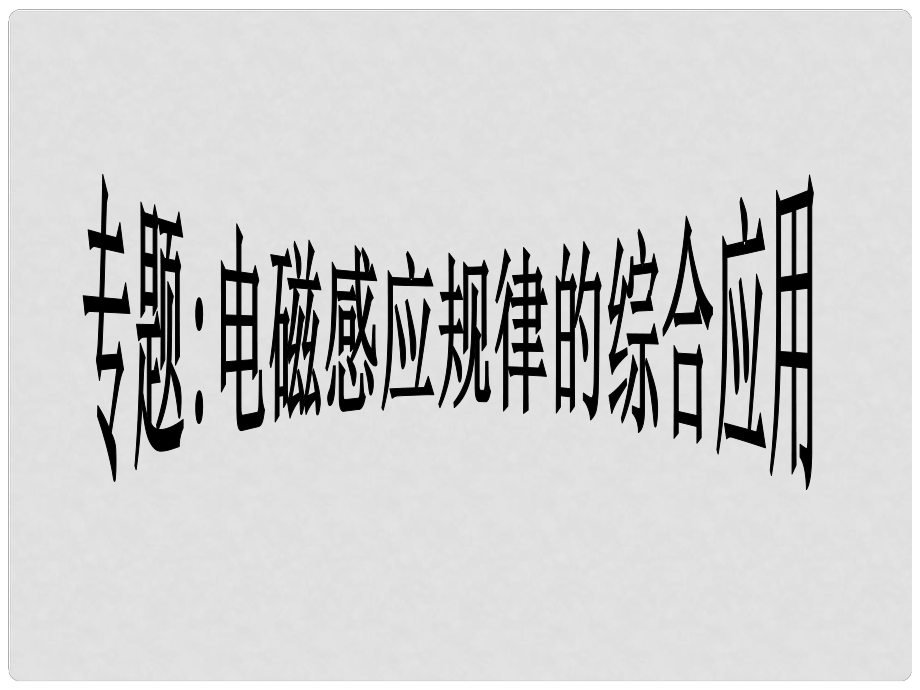 专题：电磁感应规律的综合应用